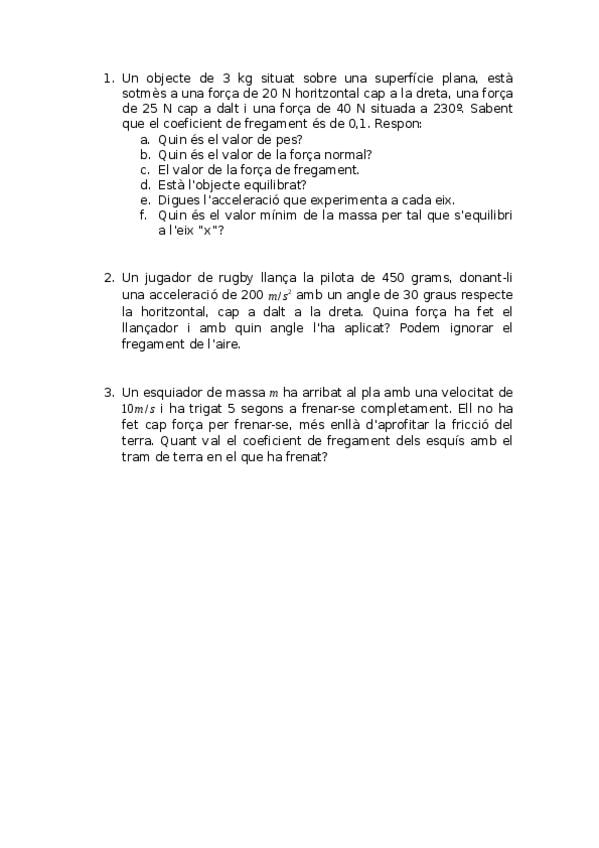 1. Un objecte de 3 kg situat sobre una superfície plana, està sotmès a una força de 20 N horitzontal cap a la dreta, una força de 25 N cap a dalt i una força de 40 N situada a 230º. Sabent que el coeficient de fregament és de 0,1. Respon:
a. Quin és el valor de pes?
b. Quin és el valor de la força normal?
c. El valor de la força de fregament.
d. Està l'objecte equilibrat?
e. Digues l'acceleració que experimenta a cada eix.
f. Quin és el valor mínim de la massa per tal que s'equilibri a l'eix "x"?

2. Un jugador de rugby llança la pilota de 450 grams, donant-li una acceleració de 200 $m/s^2$ amb un angle de 30 graus respecte la horitzontal, cap a dalt a la dreta. Quina força ha fet el llançador i amb quin angle l'ha aplicat? Podem ignorar el fregament de l'aire.

3. Un esquiador de massa $m$ ha arribat al pla amb una velocitat de $10 m/s$ i ha trigat 5 segons a frenar-se completament. Ell no ha fet cap força per frenar-se, més enllà d'aprofitar la fricció del terra. Quant val el coeficient de fregament dels esquís amb el tram de terra en el que ha frenat?